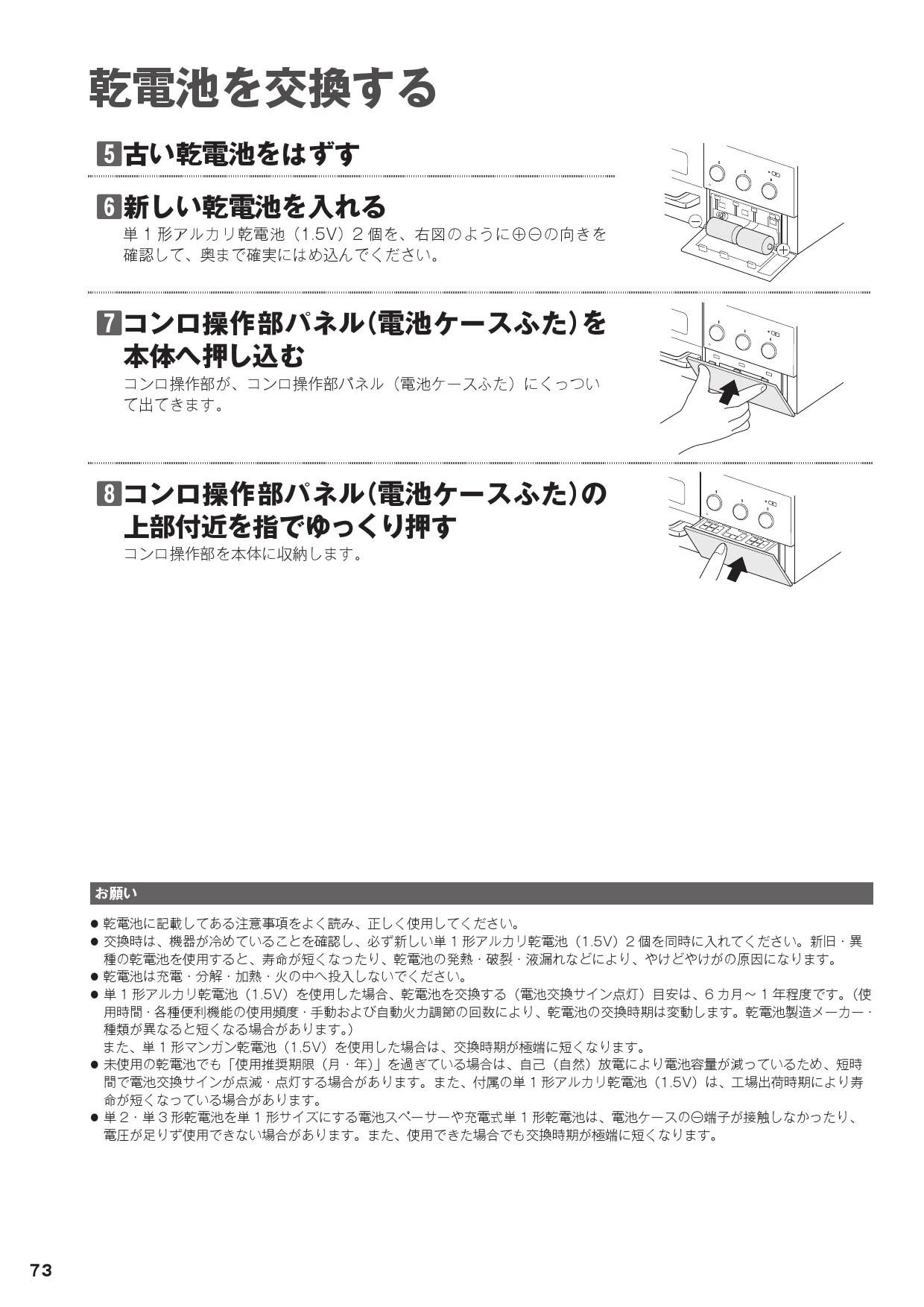 乾電池を交換する

5 古い乾電池をはずす

6 新しい乾電池を入れる
単１形アルカリ乾電池（1.5V）２個を、右図のように⊕⊖の向きを確認して、奥まで確実にはめ込んでください。

7 コンロ操作部パネル(電池ケースふた)を本体へ押し込む
コンロ操作部が、コンロ操作部パネル（電池ケースふた）にくっついて出てきます。

8 コンロ操作部パネル(電池ケースふた)の上部付近を指でゆっくり押す
コンロ操作部を本体に収納します。

お願い

● 乾電池に記載してある注意事項をよく読み、正しく使用してください。
● 交換時は、機器が冷めていることを確認し、必ず新しい単１形アルカリ乾電池（1.5V）２個を同時に入れてください。新旧・異種の乾電池を使用すると、寿命が短くなったり、乾電池の発熱・破裂・液漏れなどにより、やけどやけがの原因になります。
● 乾電池は充電・分解・加熱・火の中へ投入しないでください。
● 単１形アルカリ乾電池（1.5V）を使用した場合、乾電池を交換する（電池交換サイン点灯）目安は、６カ月～１年程度です。（使用時間・各種便利機能の使用頻度・手動および自動火力調節の回数により、乾電池の交換時期は変動します。乾電池製造メーカー・種類が異なると短くなる場合があります。）
また、単１形マンガン乾電池（1.5V）を使用した場合は、交換時期が極端に短くなります。
● 未使用の乾電池でも「使用推奨期限（月・年）」を過ぎている場合は、自己（自然）放電により電池容量が減っているため、短時間で電池交換サインが点滅・点灯する場合があります。また、付属の単１形アルカリ乾電池（1.5V）は、工場出荷時期により寿命が短くなっている場合があります。
● 単２・単３形乾電池を単１形サイズにする電池スペーサーや充電式単１形乾電池は、電池ケースの⊖端子が接触しなかったり、電圧が足りず使用できない場合があります。また、使用できた場合でも交換時期が極端に短くなります。

73